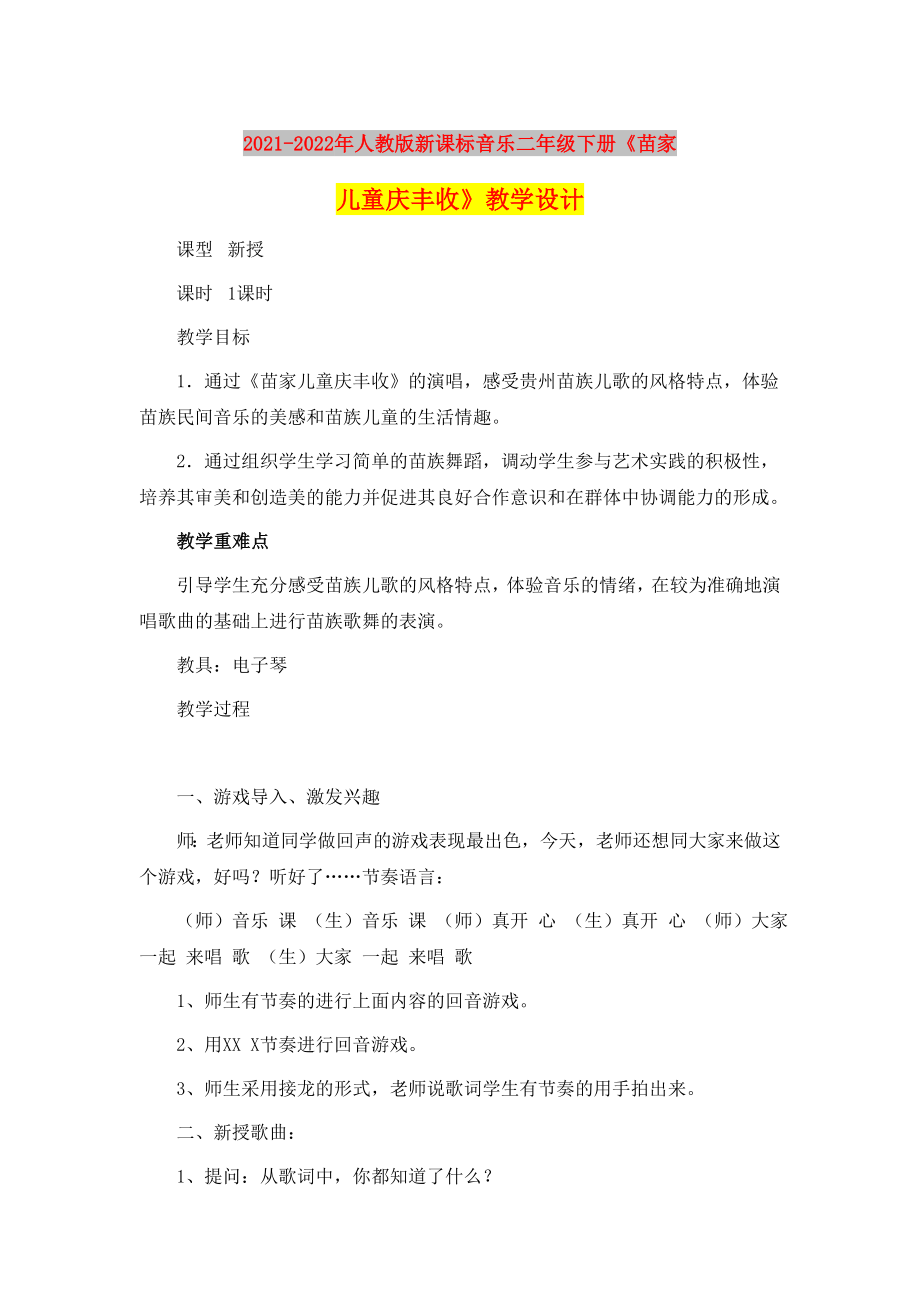 2021-2022年人教版新课标音乐二年级下册《苗家儿童庆丰收》教学设计

课型 新授

课时 1课时

教学目标

1．通过《苗家儿童庆丰收》的演唱，感受贵州苗族儿歌的风格特点，体验苗族民间音乐的美感和苗族儿童的生活情趣。

2．通过组织学生学习简单的苗族舞蹈，调动学生参与艺术实践的积极性，培养其审美和创造美的能力并促进其良好合作意识和在群体中协调能力的形成。

教学重难点

引导学生充分感受苗族儿歌的风格特点，体验音乐的情绪，在较为准确地演唱歌曲的基础上进行苗族歌舞的表演。

教具：电子琴

教学过程

一、游戏导入、激发兴趣

师：老师知道同学做回声的游戏表现最出色，今天，老师还想同大家来做这个游戏，好吗？听好了……节奏语言：

（师）音乐 课 （生）音乐 课 （师）真开 心 （生）真开 心 （师）大家 一起 来唱 歌 （生）大家 一起 来唱 歌

1、师生有节奏的进行上面内容的回音游戏。

2、用XX X节奏进行回音游戏。

3、师生采用接龙的形式，老师说歌词学生有节奏的用手拍出来。

二、新授歌曲：

1、提问：从歌词中，你都知道了什么？